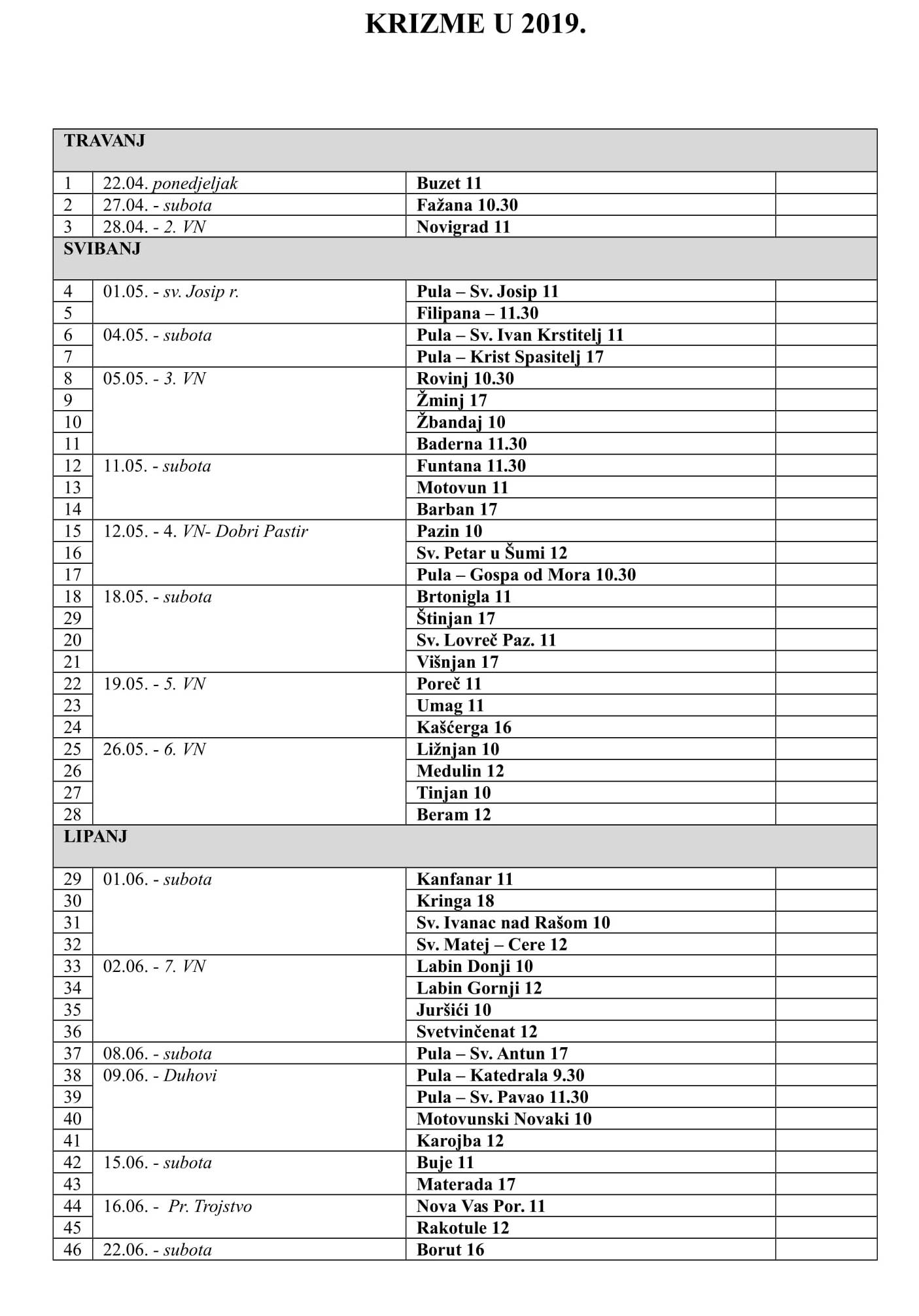 KRIZME U 2019.

| TRAVANJ | | | |
|---|---|---|---|
| 1 | 22.04. ponedjeljak | Buzet 11 | |
| 2 | 27.04. - subota | Fažana 10.30 | |
| 3 | 28.04. - 2. VN | Novigrad 11 | |
| SVIBANJ | | | |
| 4 | 01.05. - sv. Josip r. | Pula – Sv. Josip 11 | |
| 5 | | Filipana – 11.30 | |
| 6 | 04.05. - subota | Pula – Sv. Ivan Krstitelj 11 | |
| 7 | | Pula – Krist Spasitelj 17 | |
| 8 | 05.05. - 3. VN | Rovinj 10.30 | |
| 9 | | Žminj 17 | |
| 10 | | Žbandaj 10 | |
| 11 | | Baderna 11.30 | |
| 12 | 11.05. - subota | Funtana 11.30 | |
| 13 | | Motovun 11 | |
| 14 | | Barban 17 | |
| 15 | 12.05. - 4. VN- Dobri Pastir | Pazin 10 | |
| 16 | | Sv. Petar u Šumi 12 | |
| 17 | | Pula – Gospa od Mora 10.30 | |
| 18 | 18.05. - subota | Brtonigla 11 | |
| 29 | | Štinjan 17 | |
| 20 | | Sv. Lovreč Paz. 11 | |
| 21 | | Višnjan 17 | |
| 22 | 19.05. - 5. VN | Poreč 11 | |
| 23 | | Umag 11 | |
| 24 | | Kašćerga 16 | |
| 25 | 26.05. - 6. VN | Ližnjan 10 | |
| 26 | | Medulin 12 | |
| 27 | | Tinjan 10 | |
| 28 | | Beram 12 | |
| LIPANJ | | | |
| 29 | 01.06. - subota | Kanfanar 11 | |
| 30 | | Kringa 18 | |
| 31 | | Sv. Ivanac nad Rašom 10 | |
| 32 | | Sv. Matej – Cere 12 | |
| 33 | 02.06. - 7. VN | Labin Donji 10 | |
| 34 | | Labin Gornji 12 | |
| 35 | | Juršići 10 | |
| 36 | | Svetvinčenat 12 | |
| 37 | 08.06. - subota | Pula – Sv. Antun 17 | |
| 38 | 09.06. - Duhovi | Pula – Katedrala 9.30 | |
| 39 | | Pula – Sv. Pavao 11.30 | |
| 40 | | Motovunski Novaki 10 | |
| 41 | | Karojba 12 | |
| 42 | 15.06. - subota | Buje 11 | |
| 43 | | Materada 17 | |
| 44 | 16.06. - Pr. Trojstvo | Nova Vas Por. 11 | |
| 45 | | Rakotule 12 | |
| 46 | 22.06. - subota | Borut 16 | |